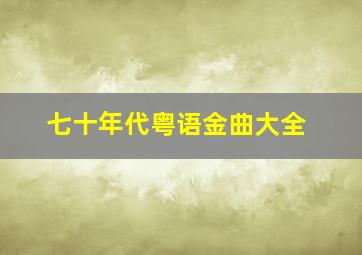 七十年代粤语金曲大全